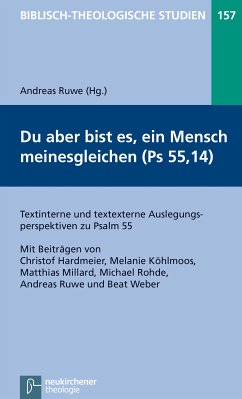 BIBLISCH-THEOLOGISCHE STUDIEN 157

Andreas Ruwe (Hg.)

Du aber bist es, ein Mensch meinesgleichen (Ps 55,14)

Textinterne und textexterne Auslegungsperspektiven zu Psalm 55

Mit Beiträgen von Christof Hardmeier, Melanie Köhlmoos, Matthias Millard, Michael Rohde, Andreas Ruwe und Beat Weber

neukirchener theologie